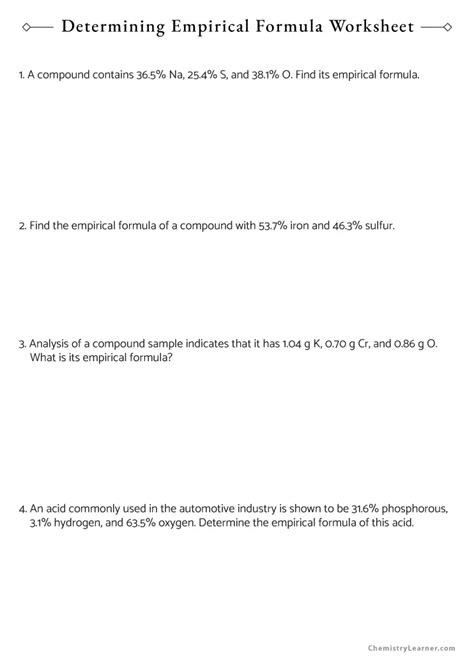 Determining Empirical Formula Worksheet

1. A compound contains 36.5% Na, 25.4% S, and 38.1% O. Find its empirical formula.

2. Find the empirical formula of a compound with 53.7% iron and 46.3% sulfur.

3. Analysis of a compound sample indicates that it has 1.04 g K, 0.70 g Cr, and 0.86 g O. What is its empirical formula?

4. An acid commonly used in the automotive industry is shown to be 31.6% phosphorous, 3.1% hydrogen, and 63.5% oxygen. Determine the empirical formula of this acid.

ChemistryLearner.com